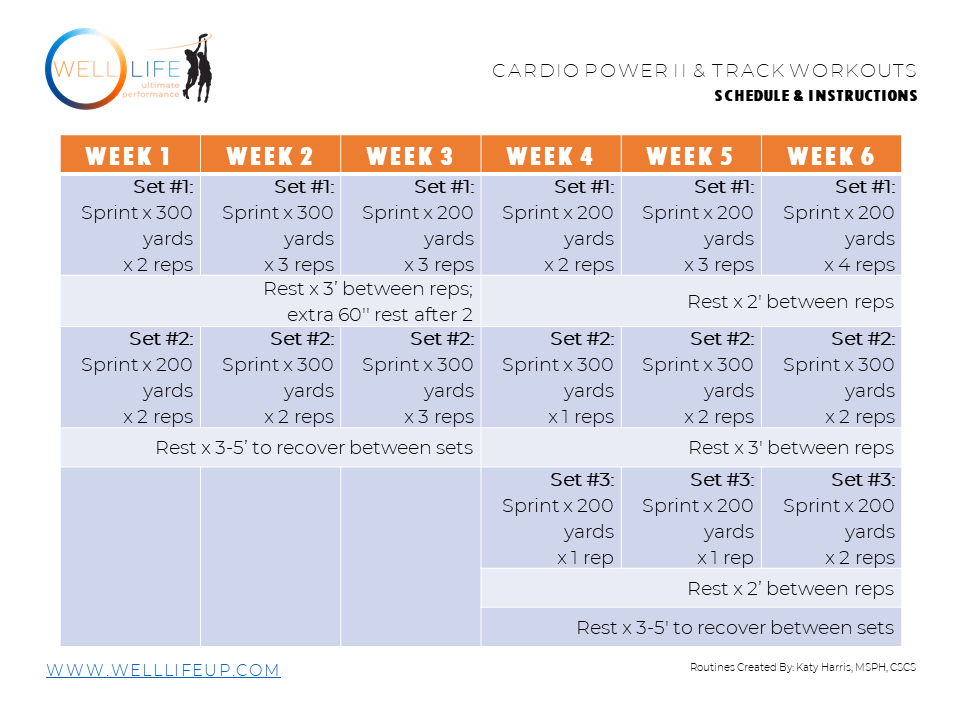 WELL LIFE
ultimate performance

CARDIO POWER II & TRACK WORKOUTS
SCHEDULE & INSTRUCTIONS

| WEEK 1 | WEEK 2 | WEEK 3 | WEEK 4 | WEEK 5 | WEEK 6 |
|---|---|---|---|---|---|
| Set #1: Sprint x 300 yards x 2 reps | Set #1: Sprint x 300 yards x 3 reps | Set #1: Sprint x 200 yards x 3 reps | Set #1: Sprint x 200 yards x 2 reps | Set #1: Sprint x 200 yards x 3 reps | Set #1: Sprint x 200 yards x 4 reps |
| Rest x 3' between reps; extra 60" rest after 2 | | | Rest x 2' between reps | | |
| Set #2: Sprint x 200 yards x 2 reps | Set #2: Sprint x 300 yards x 2 reps | Set #2: Sprint x 300 yards x 3 reps | Set #2: Sprint x 300 yards x 1 reps | Set #2: Sprint x 300 yards x 2 reps | Set #2: Sprint x 300 yards x 2 reps |
| Rest x 3-5' to recover between sets | | | Rest x 3' between reps | | |
| | | | Set #3: Sprint x 200 yards x 1 rep | Set #3: Sprint x 200 yards x 1 rep | Set #3: Sprint x 200 yards x 2 reps |
| | | | Rest x 2' between reps | | |
| | | | Rest x 3-5' to recover between sets | | |

WWW.WELLLIFEUP.COM

Routines Created By: Katy Harris, MSPH, CSCS